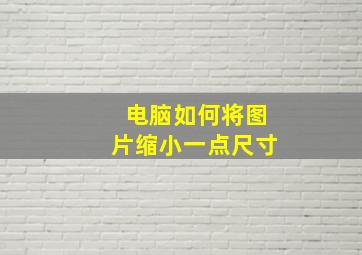 电脑如何将图片缩小一点尺寸